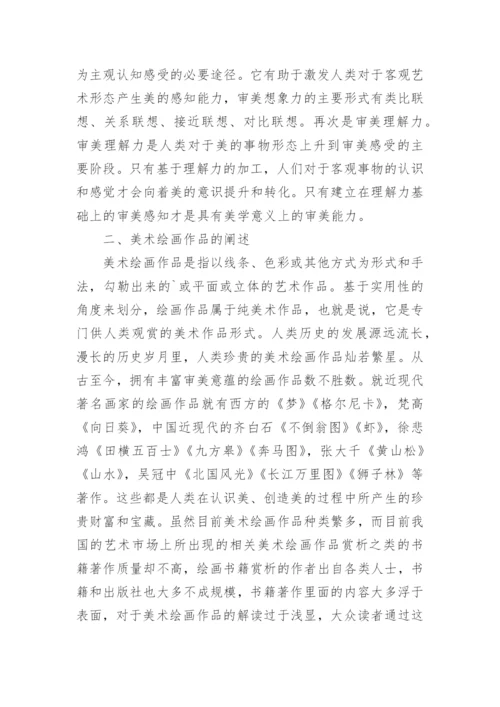 为主观认知感受的必要途径。它有助于激发人类对于客观艺术形态产生美的感知能力，审美想象力的主要形式有类比联想、关系联想、接近联想、对比联想。再次是审美理解力。审美理解力是人类对于美的事物形态上升到审美感受的主要阶段。只有基于理解力的加工，人们对于客观事物的认识和感觉才会向着美的意识提升和转化。只有建立在理解力基础上的审美感知才是具有美学意义上的审美能力。

二、美术绘画作品的阐述

美术绘画作品是指以线条、色彩或其他方式为形式和手法，勾勒出来的`或平面或立体的艺术作品。基于实用性的角度来划分，绘画作品属于纯美术作品，也就是说，它是专门供人类观赏的美术作品形式。人类历史的发展源远流长，漫长的历史岁月里，人类珍贵的美术绘画作品灿若繁星。从古至今，拥有丰富审美意蕴的绘画作品数不胜数。就近现代著名画家的绘画作品就有西方的《梦》《格尔尼卡》，梵高《向日葵》，中国近现代的齐白石《不倒翁图》《虾》，徐悲鸿《田横五百士》《九方皋》《奔马图》，张大千《黄山松》《山水》，吴冠中《北国风光》《长江万里图》《狮子林》等著作。这些都是人类在认识美、创造美的过程中所产生的珍贵财富和宝藏。虽然目前美术绘画作品种类繁多，而目前我国的艺术市场上所出现的相关美术绘画作品赏析之类的书籍著作质量却不高，绘画书籍赏析的作者出自各类人士，书籍和出版社也大多不成规模，书籍著作里面的内容大多浮于表面，对于美术绘画作品的解读过于浅显，大众读者通过这